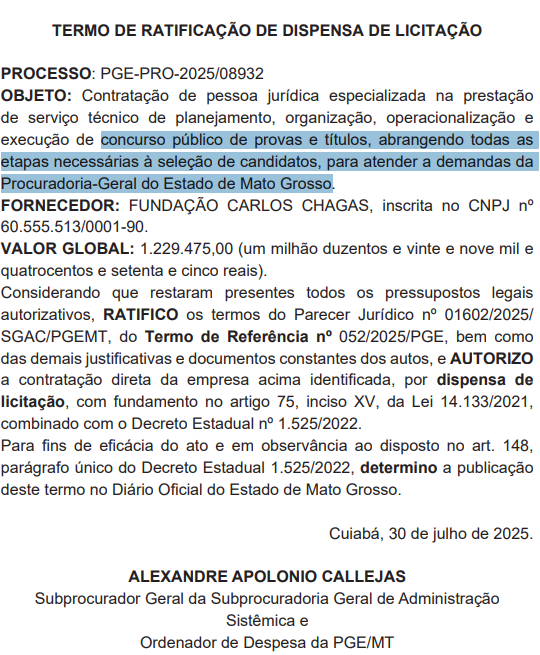 TERMO DE RATIFICAÇÃO DE DISPENSA DE LICITAÇÃO

PROCESSO: PGE-PRO-2025/08932
OBJETO: Contratação de pessoa jurídica especializada na prestação de serviço técnico de planejamento, organização, operacionalização e execução de concurso público de provas e títulos, abrangendo todas as etapas necessárias à seleção de candidatos, para atender a demandas da Procuradoria-Geral do Estado de Mato Grosso.
FORNECEDOR: FUNDAÇÃO CARLOS CHAGAS, inscrita no CNPJ nº 60.555.513/0001-90.
VALOR GLOBAL: 1.229.475,00 (um milhão duzentos e vinte e nove mil e quatrocentos e setenta e cinco reais).
Considerando que restaram presentes todos os pressupostos legais autorizativos, RATIFICO os termos do Parecer Jurídico nº 01602/2025/SGAC/PGEMT, do Termo de Referência nº 052/2025/PGE, bem como das demais justificativas e documentos constantes dos autos, e AUTORIZO a contratação direta da empresa acima identificada, por dispensa de licitação, com fundamento no artigo 75, inciso XV, da Lei 14.133/2021, combinado com o Decreto Estadual nº 1.525/2022.
Para fins de eficácia do ato e em observância ao disposto no art. 148, parágrafo único do Decreto Estadual 1.525/2022, determino a publicação deste termo no Diário Oficial do Estado de Mato Grosso.

Cuiabá, 30 de julho de 2025.

ALEXANDRE APOLONIO CALLEJAS
Subprocurador Geral da Subprocuradoria Geral de Administração Sistêmica e
Ordenador de Despesa da PGE/MT